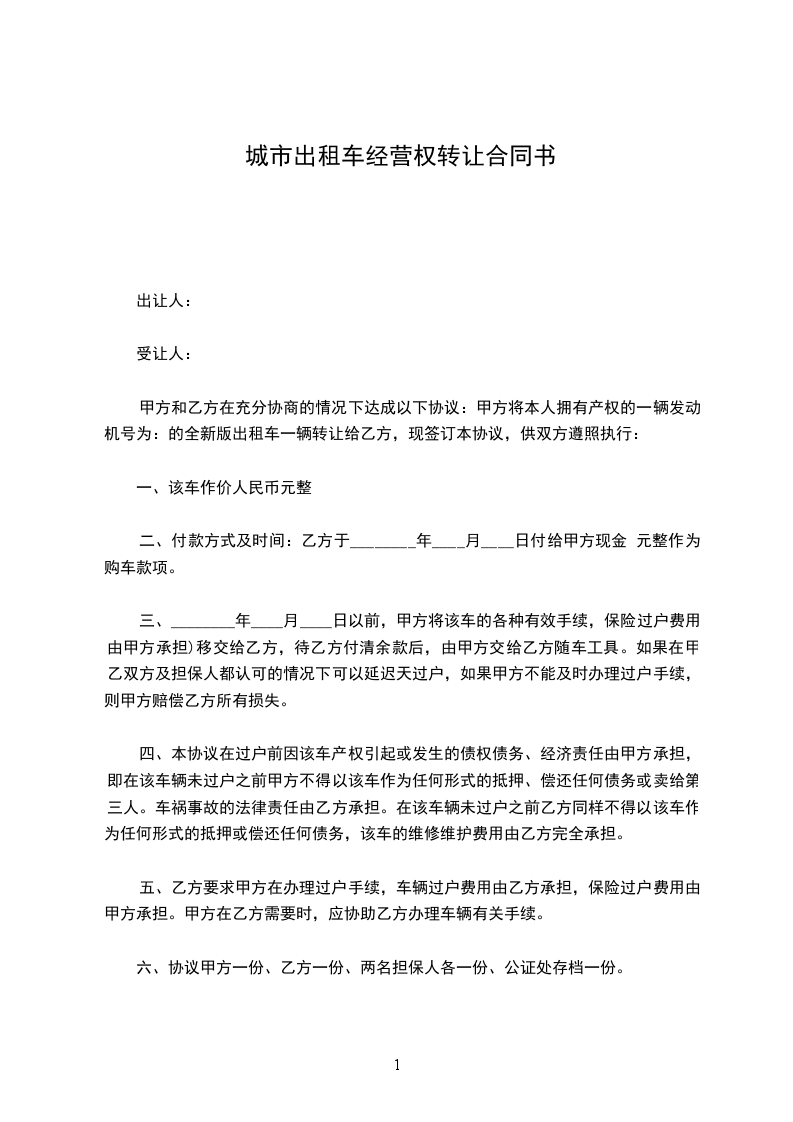 城市出租车经营权转让合同书

出让人：

受让人：

甲方和乙方在充分协商的情况下达成以下协议：甲方将本人拥有产权的一辆发动机号为：的全新版出租车一辆转让给乙方，现签订本协议，供双方遵照执行：

一、该车作价人民币元整

二、付款方式及时间：乙方于________年____月____日付给甲方现金 元整作为购车款项。

三、________年____月____日以前，甲方将该车的各种有效手续，保险过户费用由甲方承担)移交给乙方，待乙方付清余款后，由甲方交给乙方随车工具。如果在甲乙双方及担保人都认可的情况下可以延迟天过户，如果甲方不能及时办理过户手续，则甲方赔偿乙方所有损失。

四、本协议在过户前因该车产权引起或发生的债权债务、经济责任由甲方承担，即在该车辆未过户之前甲方不得以该车作为任何形式的抵押、偿还任何债务或卖给第三人。车祸事故的法律责任由乙方承担。在该车辆未过户之前乙方同样不得以该车作为任何形式的抵押或偿还任何债务，该车的维修维护费用由乙方完全承担。

五、乙方要求甲方在办理过户手续，车辆过户费用由乙方承担，保险过户费用由甲方承担。甲方在乙方需要时，应协助乙方办理车辆有关手续。

六、协议甲方一份、乙方一份、两名担保人各一份、公证处存档一份。

1